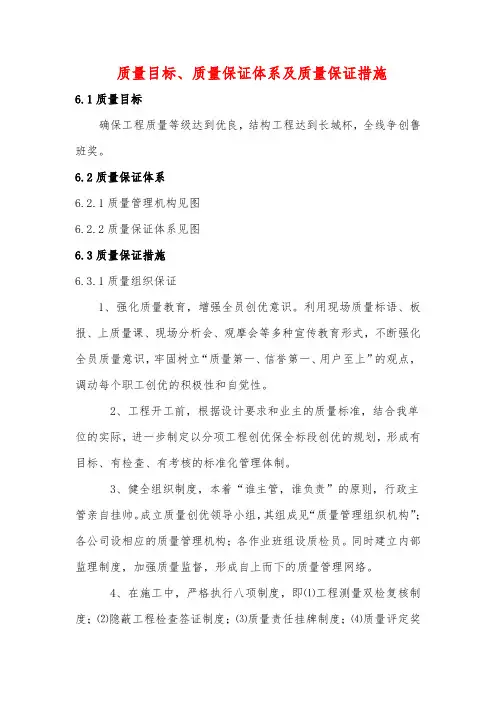 质量目标、质量保证体系及质量保证措施

6.1 质量目标

确保工程质量等级达到优良，结构工程达到长城杯，全线争创鲁班奖。

6.2 质量保证体系

6.2.1 质量管理机构见图

6.2.2 质量保证体系见图

6.3 质量保证措施

6.3.1 质量组织保证

1、强化质量教育，增强全员创优意识。利用现场质量标语、板报、上质量课、现场分析会、观摩会等多种宣传教育形式，不断强化全员质量意识，牢固树立“质量第一、信誉第一、用户至上”的观点，调动每个职工创优的积极性和自觉性。

2、工程开工前，根据设计要求和业主的质量标准，结合我单位的实际，进一步制定以分项工程创优保全标段创优的规划，形成有目标、有检查、有考核的标准化管理体制。

3、健全组织制度，本着“谁主管，谁负责”的原则，行政主管亲自挂帅。成立质量创优领导小组，其组成见“质量管理组织机构”；各公司设相应的质量管理机构；各作业班组设质检员。同时建立内部监理制度，加强质量监督，形成自上而下的质量管理网络。

4、在施工中，严格执行八项制度，即⑴工程测量双检复核制度；⑵隐蔽工程检查签证制度；⑶质量责任挂牌制度；⑷质量评定奖